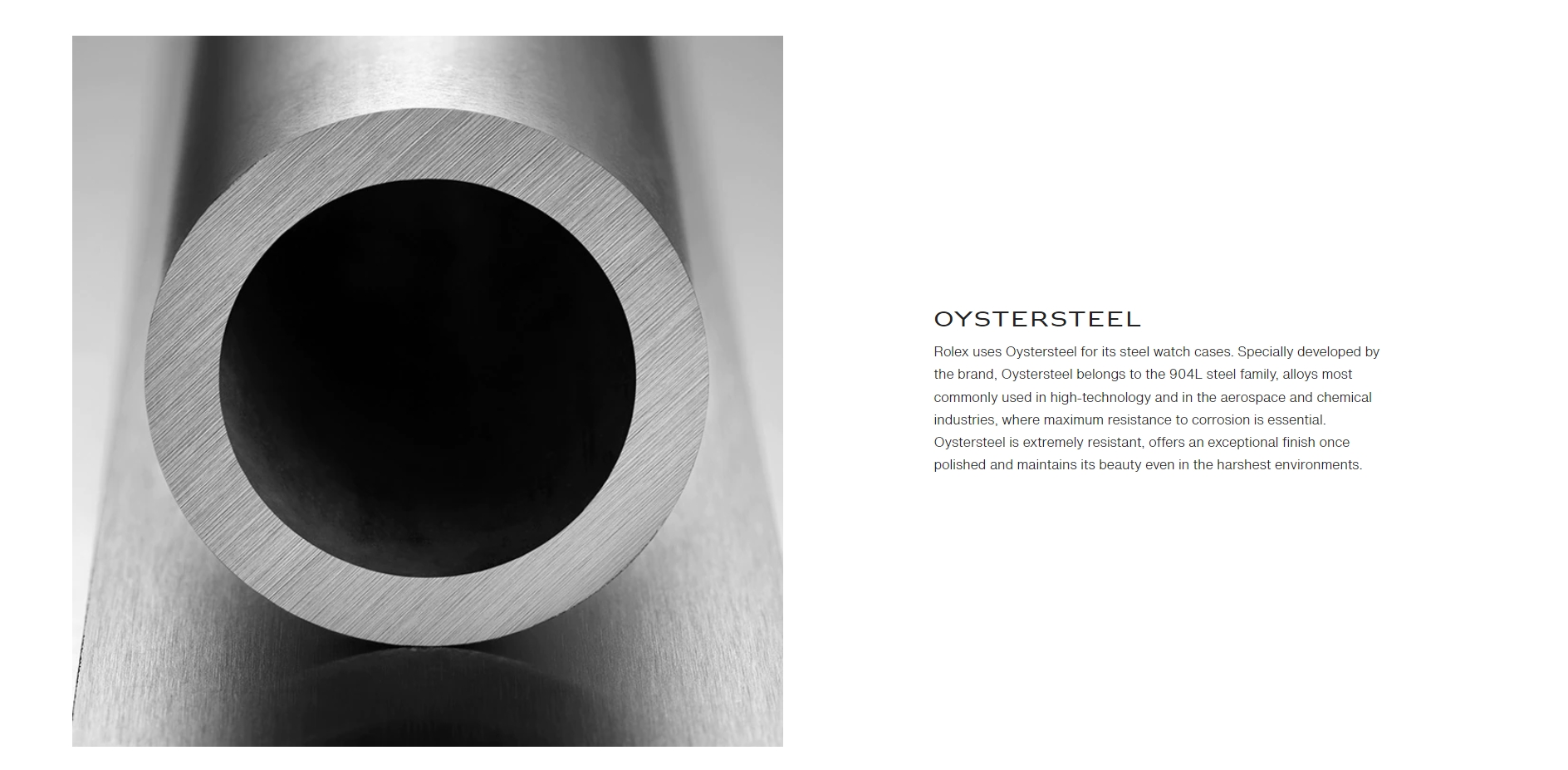 OYSTERSTEEL

Rolex uses Oystersteel for its steel watch cases. Specially developed by the brand, Oystersteel belongs to the 904L steel family, alloys most commonly used in high-technology and in the aerospace and chemical industries, where maximum resistance to corrosion is essential. Oystersteel is extremely resistant, offers an exceptional finish once polished and maintains its beauty even in the harshest environments.